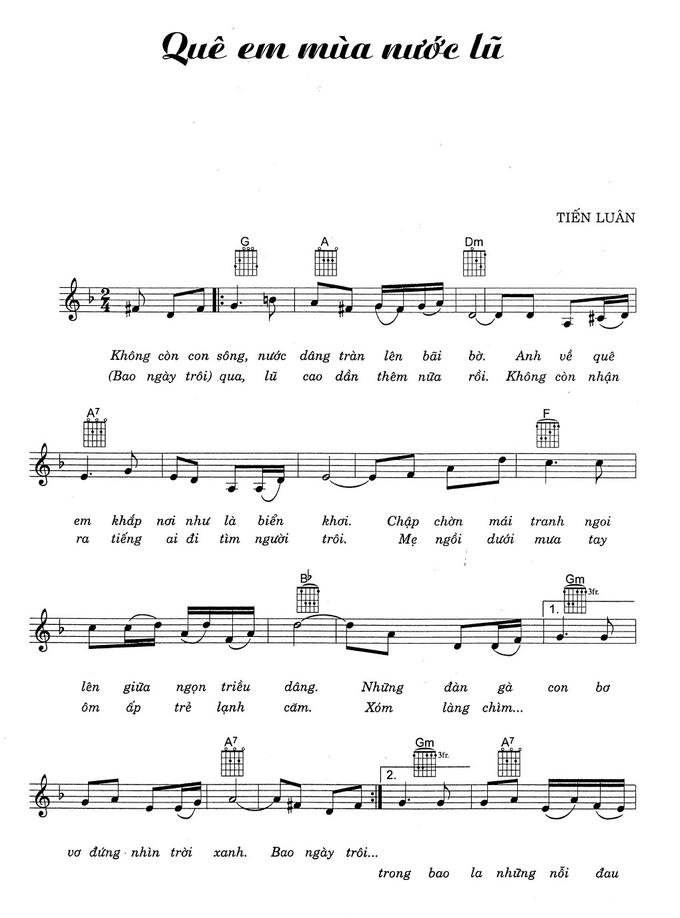 Quê em mùa nước lũ

TIẾN LUÂN

G A Dm

$\frac{2}{4}$

Không còn con sông, nước dâng tràn lên bãi bờ. Anh về quê
(Bao ngày trôi) qua, lũ cao dần thêm nữa rồi. Không còn nhận

A7 F

em khắp nơi như là biển khơi. Chập chờn mái tranh ngoi
ra tiếng ai đi tìm người trôi. Mẹ ngồi dưới mưa tay

B♭ Gm 3fr. 1.

lên giữa ngọn triều dâng. Những đàn gà con bơ
ôm ấp trẻ lạnh căm. Xóm làng chìm...

A7 Gm 3fr. A7 2.

vơ đứng nhìn trời xanh. Bao ngày trôi...
trong bao la những nỗi đau